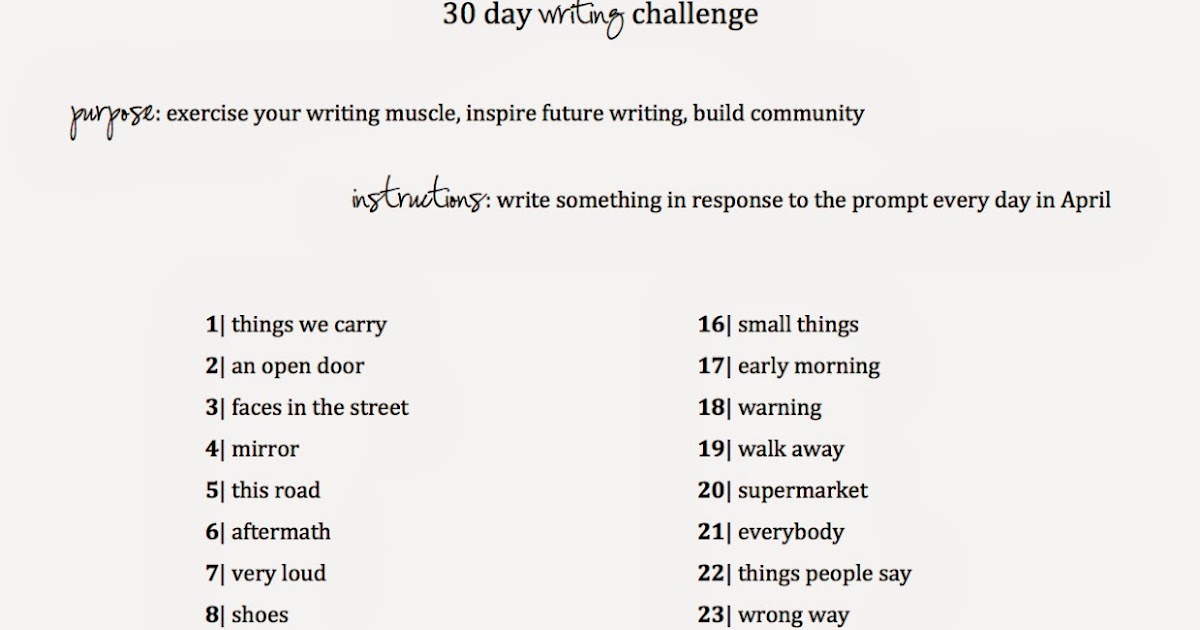 30 day writing challenge

purpose: exercise your writing muscle, inspire future writing, build community

instructions: write something in response to the prompt every day in April

1| things we carry
2| an open door
3| faces in the street
4| mirror
5| this road
6| aftermath
7| very loud
8| shoes

16| small things
17| early morning
18| warning
19| walk away
20| supermarket
21| everybody
22| things people say
23| wrong way